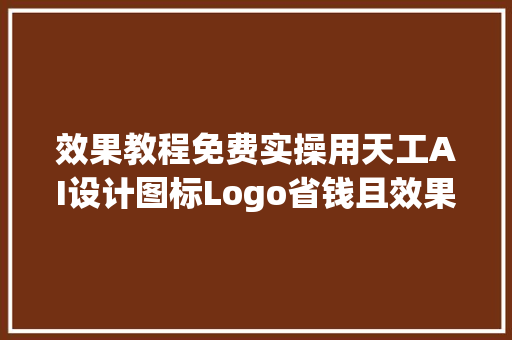 效果教程免费实操用天工AI设计图标Logo省钱且效果